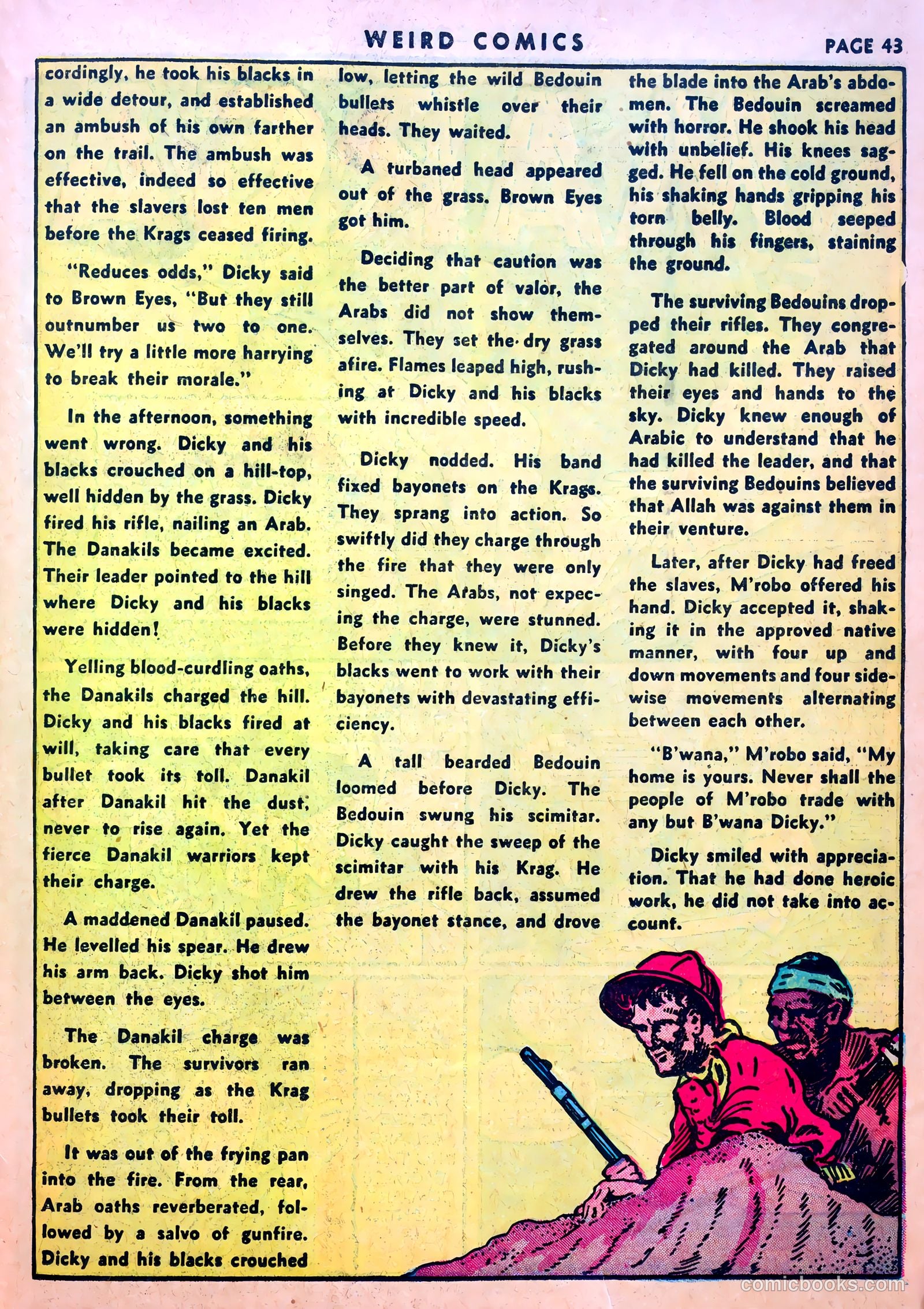 WEIRD COMICS

PAGE 43

cordingly, he took his blacks in a wide detour, and established an ambush of his own farther on the trail. The ambush was effective, indeed so effective that the slavers lost ten men before the Krags ceased firing.

"Reduces odds," Dicky said to Brown Eyes, "But they still outnumber us two to one. We'll try a little more harrying to break their morale."

In the afternoon, something went wrong. Dicky and his blacks crouched on a hill-top, well hidden by the grass. Dicky fired his rifle, nailing an Arab. The Danakils became excited. Their leader pointed to the hill where Dicky and his blacks were hidden!

Yelling blood-curdling oaths, the Danakils charged the hill. Dicky and his blacks fired at will, taking care that every bullet took its toll. Danakil after Danakil hit the dust, never to rise again. Yet the fierce Danakil warriors kept their charge.

A maddened Danakil paused. He levelled his spear. He drew his arm back. Dicky shot him between the eyes.

The Danakil charge was broken. The survivors ran away, dropping as the Krag bullets took their toll.

It was out of the frying pan into the fire. From the rear, Arab oaths reverberated, followed by a salvo of gunfire. Dicky and his blacks crouched low, letting the wild Bedouin bullets whistle over their heads. They waited.

A turbaned head appeared out of the grass. Brown Eyes got him.

Deciding that caution was the better part of valor, the Arabs did not show themselves. They set the dry grass afire. Flames leaped high, rushing at Dicky and his blacks with incredible speed.

Dicky nodded. His band fixed bayonets on the Krags. They sprang into action. So swiftly did they charge through the fire that they were only singed. The Arabs, not expecing the charge, were stunned. Before they knew it, Dicky's blacks went to work with their bayonets with devastating efficiency.

A tall bearded Bedouin loomed before Dicky. The Bedouin swung his scimitar. Dicky caught the sweep of the scimitar with his Krag. He drew the rifle back, assumed the bayonet stance, and drove the blade into the Arab's abdomen. The Bedouin screamed with horror. He shook his head with unbelief. His knees sagged. He fell on the cold ground, his shaking hands gripping his torn belly. Blood seeped through his fingers, staining the ground.

The surviving Bedouins dropped their rifles. They congregated around the Arab that Dicky had killed. They raised their eyes and hands to the sky. Dicky knew enough of Arabic to understand that he had killed the leader, and that the surviving Bedouins believed that Allah was against them in their venture.

Later, after Dicky had freed the slaves, M'robo offered his hand. Dicky accepted it, shaking it in the approved native manner, with four up and down movements and four sidewise movements alternating between each other.

"B'wana," M'robo said, "My home is yours. Never shall the people of M'robo trade with any but B'wana Dicky."

Dicky smiled with appreciation. That he had done heroic work, he did not take into account.

comicbooks.com